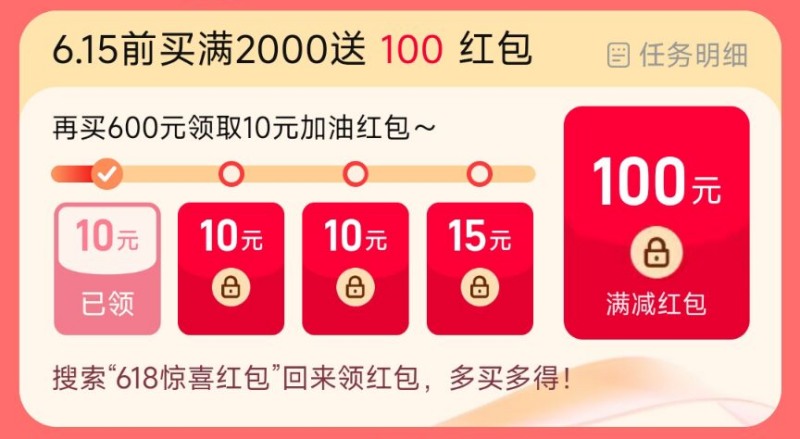 6.15前买满2000送 100 红包

任务明细

再买600元领取10元加油红包～

10元
已领

10元

10元

15元

100元
满减红包

搜索“618惊喜红包”回来领红包，多买多得！